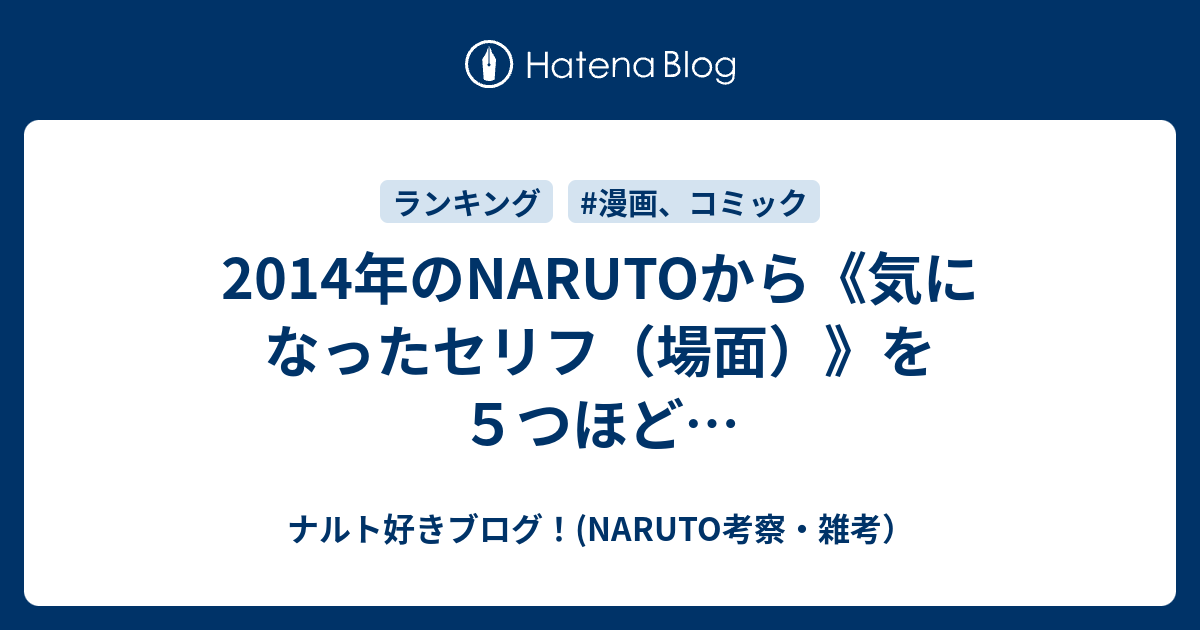 Hatena Blog

ランキング　#漫画、コミック

2014年のNARUTOから《気になったセリフ（場面）》を５つほど…

ナルト好きブログ！(NARUTO考察・雑考）